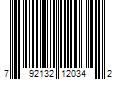 7 92132 12034 2